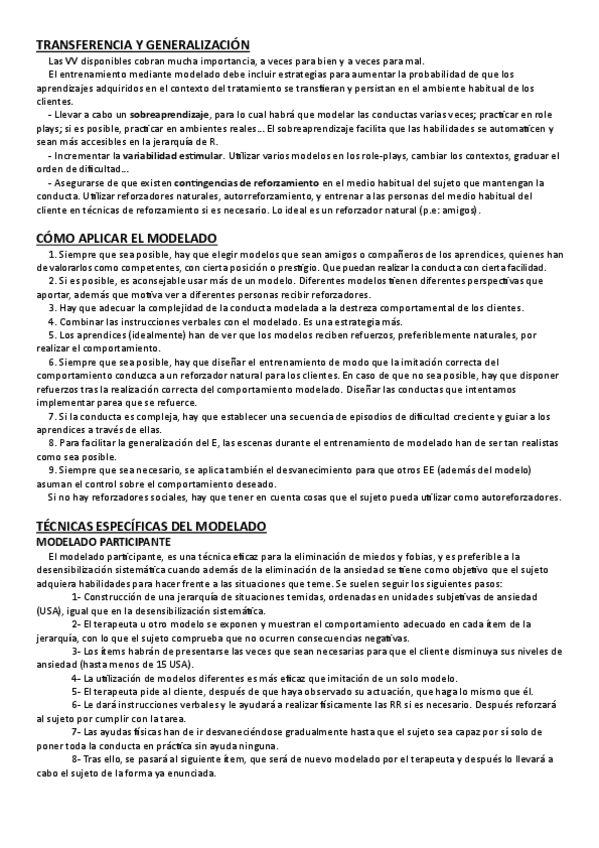 TRANSFERENCIA Y GENERALIZACIÓN

Las VV disponibles cobran mucha importancia, a veces para bien y a veces para mal.

El entrenamiento mediante modelado debe incluir estrategias para aumentar la probabilidad de que los aprendizajes adquiridos en el contexto del tratamiento se transfieran y persistan en el ambiente habitual de los clientes.

- Llevar a cabo un sobreaprendizaje, para lo cual habrá que modelar las conductas varias veces; practicar en role plays; si es posible, practicar en ambientes reales… El sobreaprendizaje facilita que las habilidades se automaticen y sean más accesibles en la jerarquía de R.

- Incrementar la variabilidad estimular. Utilizar varios modelos en los role-plays, cambiar los contextos, graduar el orden de dificultad…

- Asegurarse de que existen contingencias de reforzamiento en el medio habitual del sujeto que mantengan la conducta. Utilizar reforzadores naturales, autorreforzamiento, y entrenar a las personas del medio habitual del cliente en técnicas de reforzamiento si es necesario. Lo ideal es un reforzador natural (p.e: amigos).

CÓMO APLICAR EL MODELADO

1. Siempre que sea posible, hay que elegir modelos que sean amigos o compañeros de los aprendices, quienes han de valorarlos como competentes, con cierta posición o prestigio. Que puedan realizar la conducta con cierta facilidad.

2. Si es posible, es aconsejable usar más de un modelo. Diferentes modelos tienen diferentes perspectivas que aportar, además que motiva ver a diferentes personas recibir reforzadores.

3. Hay que adecuar la complejidad de la conducta modelada a la destreza comportamental de los clientes.

4. Combinar las instrucciones verbales con el modelado. Es una estrategia más.

5. Los aprendices (idealmente) han de ver que los modelos reciben refuerzos, preferiblemente naturales, por realizar el comportamiento.

6. Siempre que sea posible, hay que diseñar el entrenamiento de modo que la imitación correcta del comportamiento conduzca a un reforzador natural para los clientes. En caso de que no sea posible, hay que disponer refuerzos tras la realización correcta del comportamiento modelado. Diseñar las conductas que intentamos implementar parea que se refuerce.

7. Si la conducta es compleja, hay que establecer una secuencia de episodios de dificultad creciente y guiar a los aprendices a través de ellas.

8. Para facilitar la generalización del E, las escenas durante el entrenamiento de modelado han de ser tan realistas como sea posible.

9. Siempre que sea necesario, se aplica también el desvanecimiento para que otros EE (además del modelo) asuman el control sobre el comportamiento deseado.

Si no hay reforzadores sociales, hay que tener en cuenta cosas que el sujeto pueda utilizar como autoreforzadores.

TÉCNICAS ESPECÍFICAS DEL MODELADO

MODELADO PARTICIPANTE

El modelado participante, es una técnica eficaz para la eliminación de miedos y fobias, y es preferible a la desensibilización sistemática cuando además de la eliminación de la ansiedad se tiene como objetivo que el sujeto adquiera habilidades para hacer frente a las situaciones que teme. Se suelen seguir los siguientes pasos:

1- Construcción de una jerarquía de situaciones temidas, ordenadas en unidades subjetivas de ansiedad (USA), igual que en la desensibilización sistemática.

2- El terapeuta u otro modelo se exponen y muestran el comportamiento adecuado en cada ítem de la jerarquía, con lo que el sujeto comprueba que no ocurren consecuencias negativas.

3- Los ítems habrán de presentarse las veces que sean necesarias para que el cliente disminuya sus niveles de ansiedad (hasta menos de 15 USA).

4- La utilización de modelos diferentes es más eficaz que imitación de un solo modelo.

5- El terapeuta pide al cliente, después de que haya observado su actuación, que haga lo mismo que él.

6- Le dará instrucciones verbales y le ayudará a realizar físicamente las RR si es necesario. Después reforzará al sujeto por cumplir con la tarea.

7- Las ayudas físicas han de ir desvaneciéndose gradualmente hasta que el sujeto sea capaz por sí solo de poner toda la conducta en práctica sin ayuda ninguna.

8- Tras ello, se pasará al siguiente ítem, que será de nuevo modelado por el terapeuta y después lo llevará a cabo el sujeto de la forma ya enunciada.